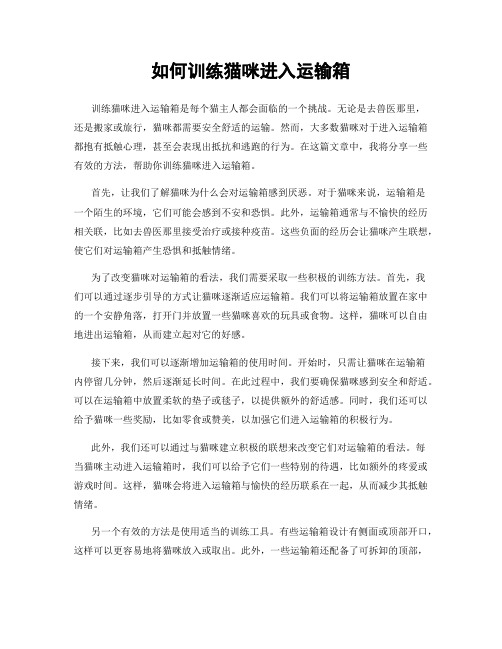 如何训练猫咪进入运输箱

训练猫咪进入运输箱是每个猫主人都会面临的一个挑战。无论是去兽医那里，还是搬家或旅行，猫咪都需要安全舒适的运输。然而，大多数猫咪对于进入运输箱都抱有抵触心理，甚至会表现出抵抗和逃跑的行为。在这篇文章中，我将分享一些有效的方法，帮助你训练猫咪进入运输箱。

首先，让我们了解猫咪为什么会对运输箱感到厌恶。对于猫咪来说，运输箱是一个陌生的环境，它们可能会感到不安和恐惧。此外，运输箱通常与不愉快的经历相关联，比如去兽医那里接受治疗或接种疫苗。这些负面的经历会让猫咪产生联想，使它们对运输箱产生恐惧和抵触情绪。

为了改变猫咪对运输箱的看法，我们需要采取一些积极的训练方法。首先，我们可以通过逐步引导的方式让猫咪逐渐适应运输箱。我们可以将运输箱放置在家中的一个安静角落，打开门并放置一些猫咪喜欢的玩具或食物。这样，猫咪可以自由地进出运输箱，从而建立起对它的好感。

接下来，我们可以逐渐增加运输箱的使用时间。开始时，只需让猫咪在运输箱内停留几分钟，然后逐渐延长时间。在此过程中，我们要确保猫咪感到安全和舒适。可以在运输箱中放置柔软的垫子或毯子，以提供额外的舒适感。同时，我们还可以给予猫咪一些奖励，比如零食或赞美，以加强它们进入运输箱的积极行为。

此外，我们还可以通过与猫咪建立积极的联想来改变它们对运输箱的看法。每当猫咪主动进入运输箱时，我们可以给予它们一些特别的待遇，比如额外的疼爱或游戏时间。这样，猫咪会将进入运输箱与愉快的经历联系在一起，从而减少其抵触情绪。

另一个有效的方法是使用适当的训练工具。有些运输箱设计有侧面或顶部开口，这样可以更容易地将猫咪放入或取出。此外，一些运输箱还配备了可拆卸的顶部，